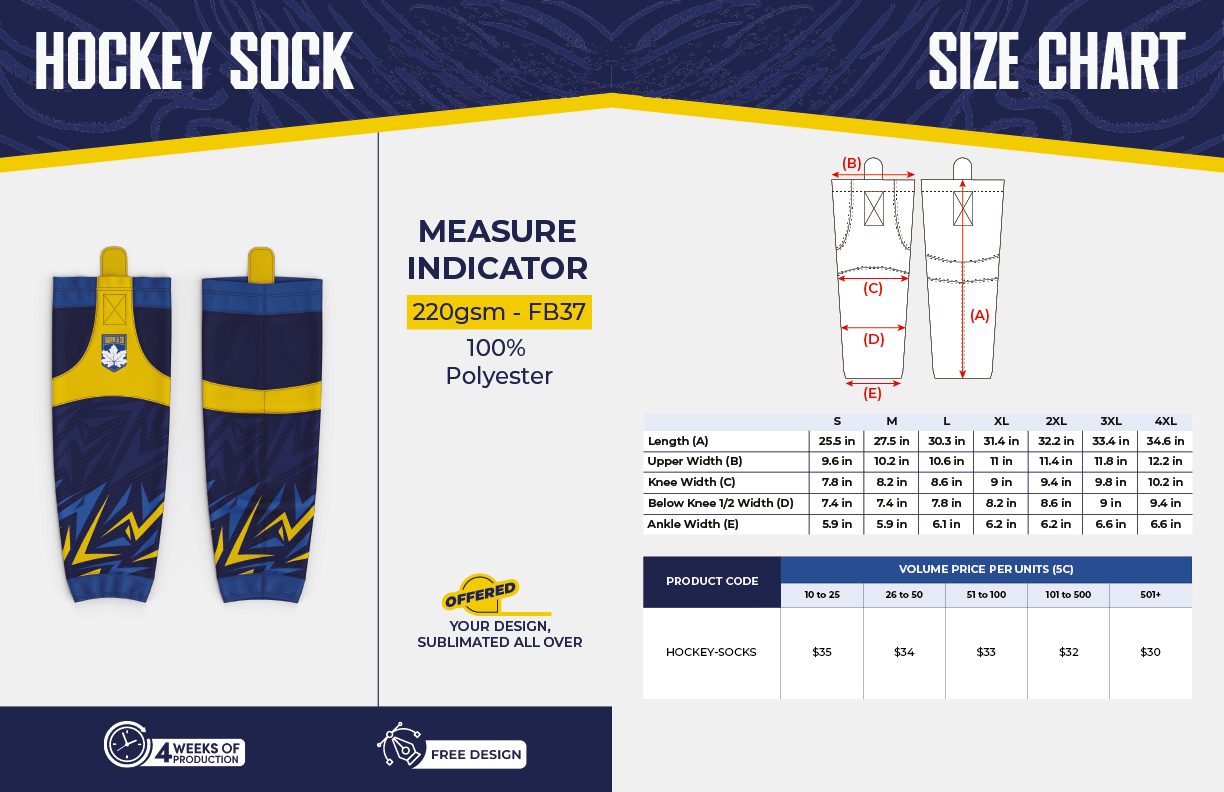 HOCKEY SOCK

SIZE CHART

MEASURE INDICATOR

220gsm - FB37

100% Polyester

OFFERED

YOUR DESIGN, SUBLIMATED ALL OVER

(B)

(C)

(D)

(E)

(A)

| | S | M | L | XL | 2XL | 3XL | 4XL |
|---|---|---|---|---|---|---|---|
| Length (A) | 25.5 in | 27.5 in | 30.3 in | 31.4 in | 32.2 in | 33.4 in | 34.6 in |
| Upper Width (B) | 9.6 in | 10.2 in | 10.6 in | 11 in | 11.4 in | 11.8 in | 12.2 in |
| Knee Width (C) | 7.8 in | 8.2 in | 8.6 in | 9 in | 9.4 in | 9.8 in | 10.2 in |
| Below Knee 1/2 Width (D) | 7.4 in | 7.4 in | 7.8 in | 8.2 in | 8.6 in | 9 in | 9.4 in |
| Ankle Width (E) | 5.9 in | 5.9 in | 6.1 in | 6.2 in | 6.2 in | 6.6 in | 6.6 in |

| PRODUCT CODE | VOLUME PRICE PER UNITS (5C) | | | | |
|---|---|---|---|---|---|
| | 10 to 25 | 26 to 50 | 51 to 100 | 101 to 500 | 501+ |
| HOCKEY-SOCKS | $35 | $34 | $33 | $32 | $30 |

4 WEEKS OF PRODUCTION

FREE DESIGN